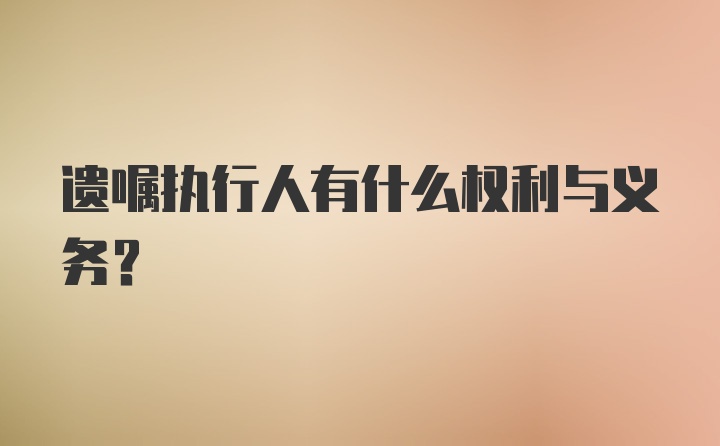 遗嘱执行人有什么权利与义务?